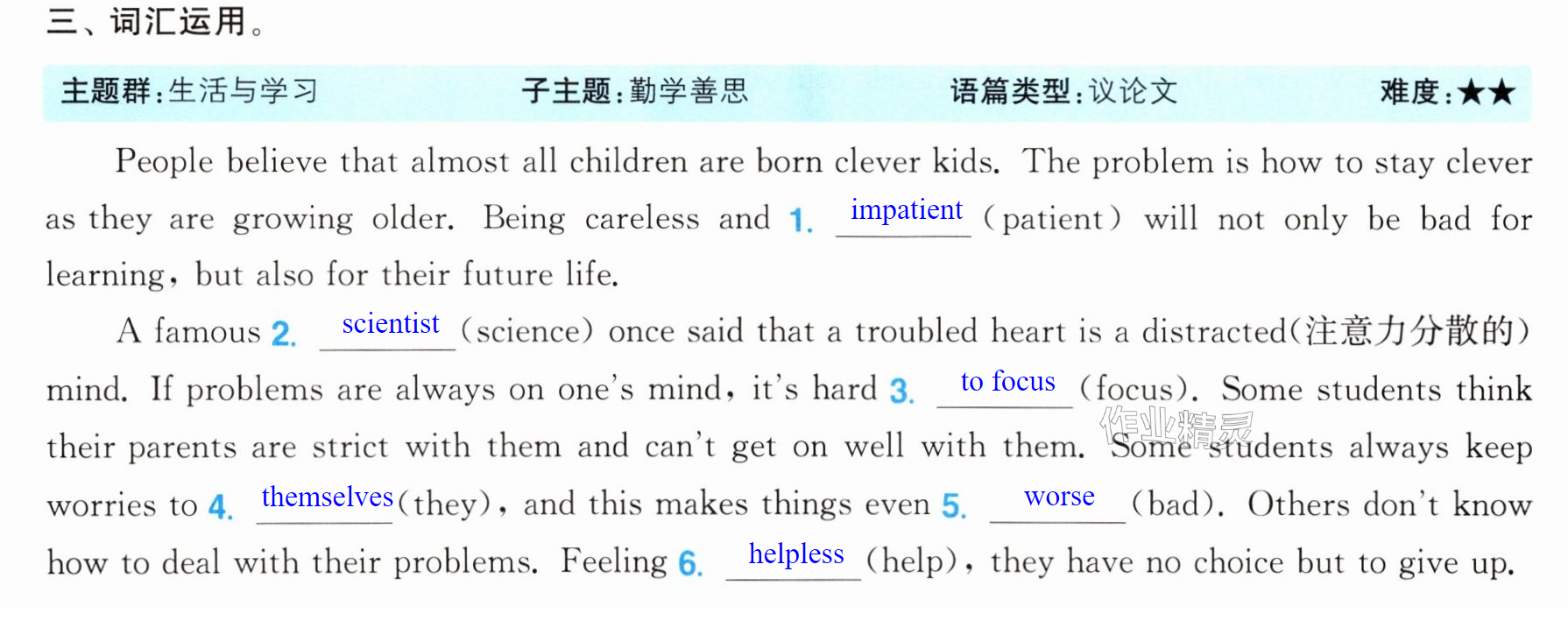 三、词汇运用。

主题群:生活与学习 子主题:勤学善思 语篇类型:议论文 难度:★★

People believe that almost all children are born clever kids. The problem is how to stay clever as they are growing older. Being careless and 1. impatient (patient) will not only be bad for learning, but also for their future life.

A famous 2. scientist (science) once said that a troubled heart is a distracted(注意力分散的) mind. If problems are always on one's mind, it's hard 3. to focus (focus). Some students think their parents are strict with them and can't get on well with them. Some students always keep worries to 4. themselves (they), and this makes things even 5. worse (bad). Others don't know how to deal with their problems. Feeling 6. helpless (help), they have no choice but to give up.

作业精灵